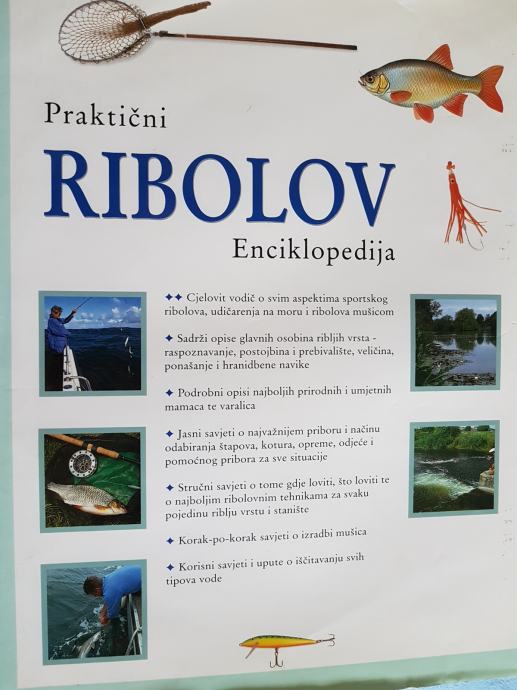 Praktični

RIBOLOV

Enciklopedija

✦✦ Cjelovit vodič o svim aspektima sportskog ribolova, udičarenja na moru i ribolova mušicom

✦ Sadrži opise glavnih osobina ribljih vrsta - raspoznavanje, postojbina i prebivalište, veličina, ponašanje i hranidbene navike

✦ Podrobni opisi najboljih prirodnih i umjetnih mamaca te varalica

✦ Jasni savjeti o najvažnijem priboru i načinu odabiranja štapova, kotura, opreme, odjeće i pomoćnog pribora za sve situacije

✦ Stručni savjeti o tome gdje loviti, što loviti te o najboljim ribolovnim tehnikama za svaku pojedinu riblju vrstu i stanište

✦ Korak-po-korak savjeti o izradbi mušica

✦ Korisni savjeti i upute o iščitavanju svih tipova vode